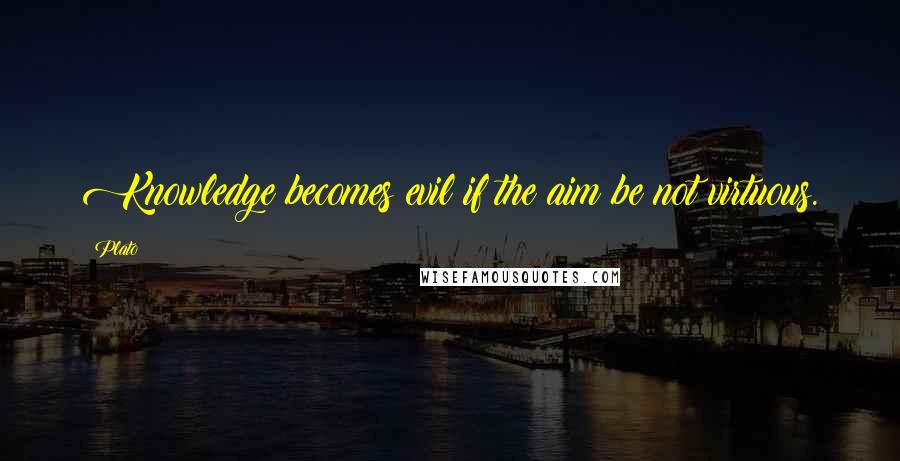 Knowledge becomes evil if the aim be not virtuous.

Plato

WISEFAMOUSQUOTES.COM